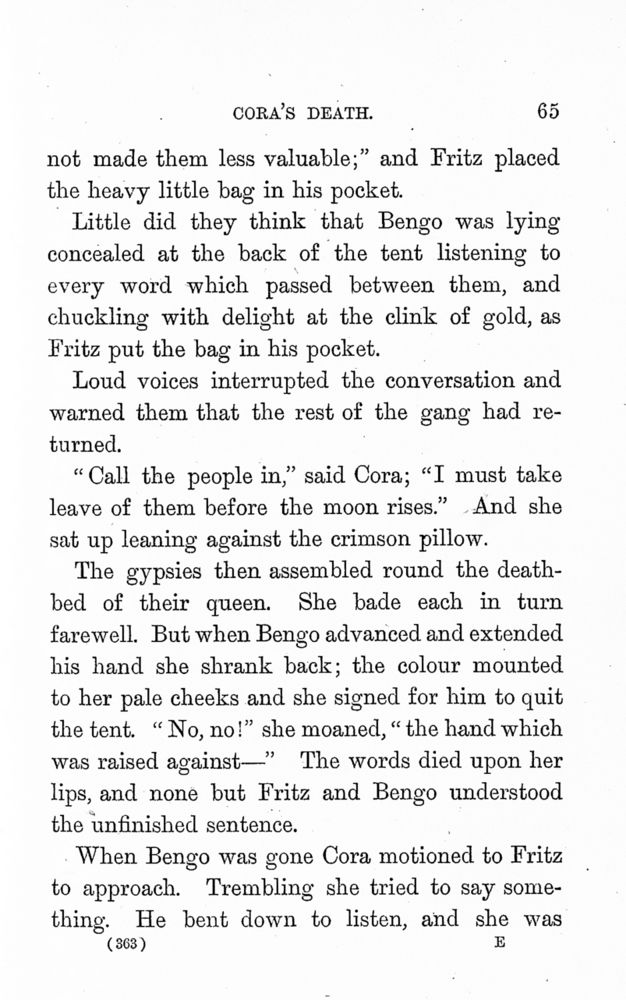 CORA'S DEATH. 65

not made them less valuable;" and Fritz placed the heavy little bag in his pocket.

Little did they think that Bengo was lying concealed at the back of the tent listening to every word which passed between them, and chuckling with delight at the clink of gold, as Fritz put the bag in his pocket.

Loud voices interrupted the conversation and warned them that the rest of the gang had returned.

"Call the people in," said Cora; "I must take leave of them before the moon rises." And she sat up leaning against the crimson pillow.

The gypsies then assembled round the deathbed of their queen. She bade each in turn farewell. But when Bengo advanced and extended his hand she shrank back; the colour mounted to her pale cheeks and she signed for him to quit the tent. "No, no!" she moaned, "the hand which was raised against—" The words died upon her lips, and none but Fritz and Bengo understood the unfinished sentence.

When Bengo was gone Cora motioned to Fritz to approach. Trembling she tried to say something. He bent down to listen, and she was

(363) E